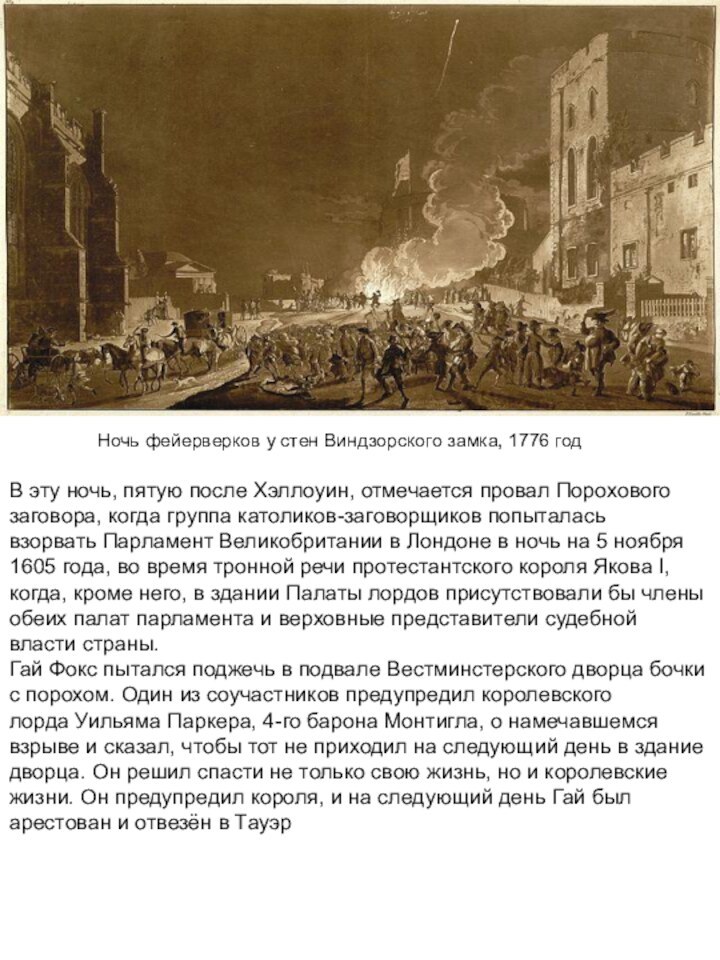 Ночь фейерверков у стен Виндзорского замка, 1776 год

В эту ночь, пятую после Хэллоуин, отмечается провал Порохового заговора, когда группа католиков-заговорщиков попыталась взорвать Парламент Великобритании в Лондоне в ночь на 5 ноября 1605 года, во время тронной речи протестантского короля Якова I, когда, кроме него, в здании Палаты лордов присутствовали бы члены обеих палат парламента и верховные представители судебной власти страны.
Гай Фокс пытался поджечь в подвале Вестминстерского дворца бочки с порохом. Один из соучастников предупредил королевского лорда Уильяма Паркера, 4-го барона Монтигла, о намечавшемся взрыве и сказал, чтобы тот не приходил на следующий день в здание дворца. Он решил спасти не только свою жизнь, но и королевские жизни. Он предупредил короля, и на следующий день Гай был арестован и отвезён в Тауэр